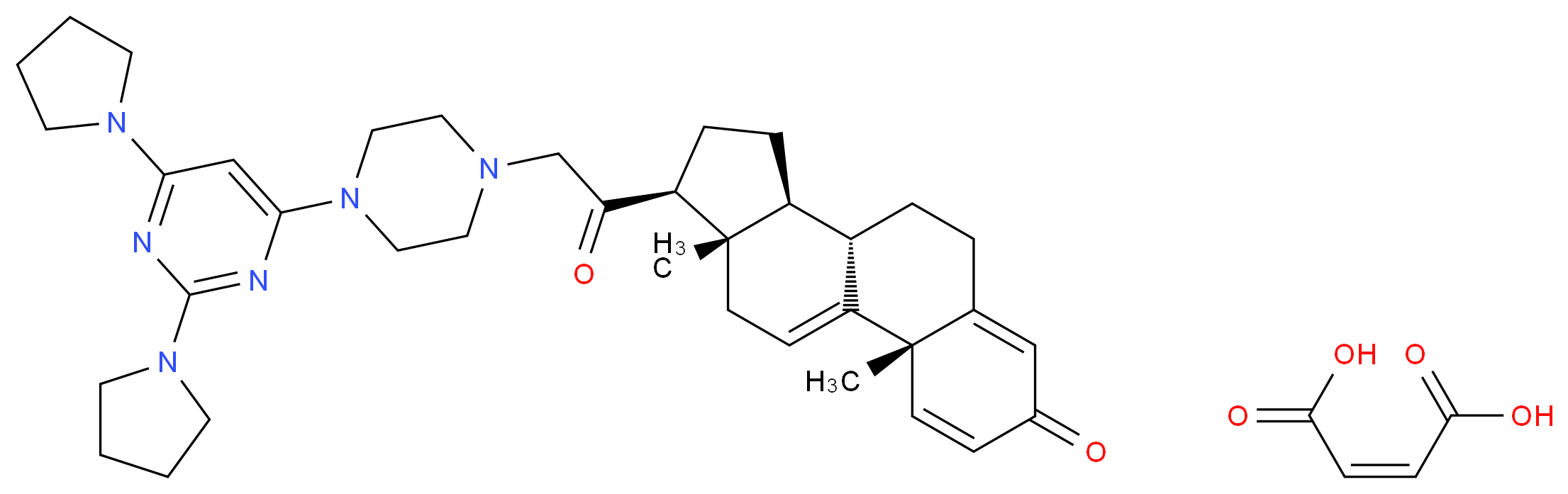 N
N
N
N
N
N
O
$H_3C$
$H_3C$
O
OH
O
O
OH